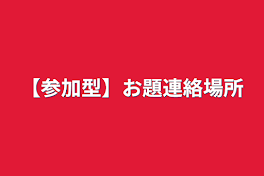 【参加型】お題連絡場所